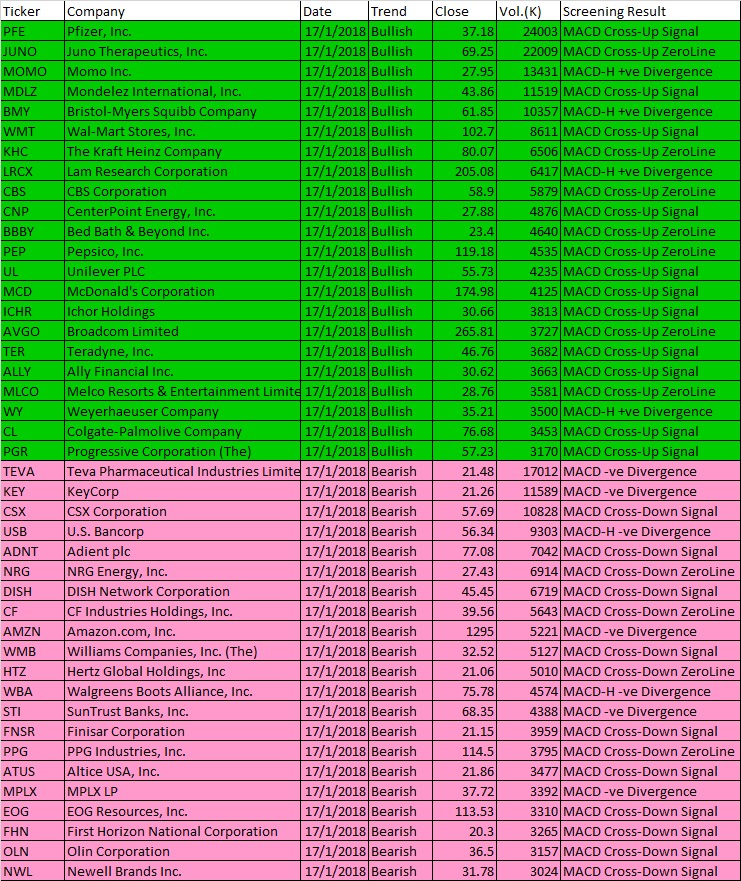 | Ticker | Company | Date | Trend | Close | Vol.(K) | Screening Result |
|---|---|---|---|---|---|---|
| PFE | Pfizer, Inc. | 17/1/2018 | Bullish | 37.18 | 24003 | MACD Cross-Up Signal |
| JUNO | Juno Therapeutics, Inc. | 17/1/2018 | Bullish | 69.25 | 22009 | MACD Cross-Up ZeroLine |
| MOMO | Momo Inc. | 17/1/2018 | Bullish | 27.95 | 13431 | MACD-H +ve Divergence |
| MDLZ | Mondelez International, Inc. | 17/1/2018 | Bullish | 43.86 | 11519 | MACD Cross-Up Signal |
| BMY | Bristol-Myers Squibb Company | 17/1/2018 | Bullish | 61.85 | 10357 | MACD-H +ve Divergence |
| WMT | Wal-Mart Stores, Inc. | 17/1/2018 | Bullish | 102.7 | 8611 | MACD Cross-Up Signal |
| KHC | The Kraft Heinz Company | 17/1/2018 | Bullish | 80.07 | 6506 | MACD Cross-Up ZeroLine |
| LRCX | Lam Research Corporation | 17/1/2018 | Bullish | 205.08 | 6417 | MACD-H +ve Divergence |
| CBS | CBS Corporation | 17/1/2018 | Bullish | 58.9 | 5879 | MACD Cross-Up ZeroLine |
| CNP | CenterPoint Energy, Inc. | 17/1/2018 | Bullish | 27.88 | 4876 | MACD Cross-Up Signal |
| BBBY | Bed Bath & Beyond Inc. | 17/1/2018 | Bullish | 23.4 | 4640 | MACD Cross-Up ZeroLine |
| PEP | Pepsico, Inc. | 17/1/2018 | Bullish | 119.18 | 4535 | MACD Cross-Up ZeroLine |
| UL | Unilever PLC | 17/1/2018 | Bullish | 55.73 | 4235 | MACD Cross-Up Signal |
| MCD | McDonald's Corporation | 17/1/2018 | Bullish | 174.98 | 4125 | MACD Cross-Up Signal |
| ICHR | Ichor Holdings | 17/1/2018 | Bullish | 30.66 | 3813 | MACD Cross-Up Signal |
| AVGO | Broadcom Limited | 17/1/2018 | Bullish | 265.81 | 3727 | MACD Cross-Up ZeroLine |
| TER | Teradyne, Inc. | 17/1/2018 | Bullish | 46.76 | 3682 | MACD Cross-Up Signal |
| ALLY | Ally Financial Inc. | 17/1/2018 | Bullish | 30.62 | 3663 | MACD Cross-Up Signal |
| MLCO | Melco Resorts & Entertainment Limite | 17/1/2018 | Bullish | 28.76 | 3581 | MACD Cross-Up ZeroLine |
| WY | Weyerhaeuser Company | 17/1/2018 | Bullish | 35.21 | 3500 | MACD-H +ve Divergence |
| CL | Colgate-Palmolive Company | 17/1/2018 | Bullish | 76.68 | 3453 | MACD Cross-Up Signal |
| PGR | Progressive Corporation (The) | 17/1/2018 | Bullish | 57.23 | 3170 | MACD Cross-Up Signal |
| TEVA | Teva Pharmaceutical Industries Limite | 17/1/2018 | Bearish | 21.48 | 17012 | MACD -ve Divergence |
| KEY | KeyCorp | 17/1/2018 | Bearish | 21.26 | 11589 | MACD -ve Divergence |
| CSX | CSX Corporation | 17/1/2018 | Bearish | 57.69 | 10828 | MACD Cross-Down Signal |
| USB | U.S. Bancorp | 17/1/2018 | Bearish | 56.34 | 9303 | MACD-H -ve Divergence |
| ADNT | Adient plc | 17/1/2018 | Bearish | 77.08 | 7042 | MACD Cross-Down Signal |
| NRG | NRG Energy, Inc. | 17/1/2018 | Bearish | 27.43 | 6914 | MACD Cross-Down ZeroLine |
| DISH | DISH Network Corporation | 17/1/2018 | Bearish | 45.45 | 6719 | MACD Cross-Down Signal |
| CF | CF Industries Holdings, Inc. | 17/1/2018 | Bearish | 39.56 | 5643 | MACD Cross-Down ZeroLine |
| AMZN | Amazon.com, Inc. | 17/1/2018 | Bearish | 1295 | 5221 | MACD -ve Divergence |
| WMB | Williams Companies, Inc. (The) | 17/1/2018 | Bearish | 32.52 | 5127 | MACD Cross-Down Signal |
| HTZ | Hertz Global Holdings, Inc | 17/1/2018 | Bearish | 21.06 | 5010 | MACD Cross-Down ZeroLine |
| WBA | Walgreens Boots Alliance, Inc. | 17/1/2018 | Bearish | 75.78 | 4574 | MACD-H -ve Divergence |
| STI | SunTrust Banks, Inc. | 17/1/2018 | Bearish | 68.35 | 4388 | MACD -ve Divergence |
| FNSR | Finisar Corporation | 17/1/2018 | Bearish | 21.15 | 3959 | MACD Cross-Down Signal |
| PPG | PPG Industries, Inc. | 17/1/2018 | Bearish | 114.5 | 3795 | MACD Cross-Down ZeroLine |
| ATUS | Altice USA, Inc. | 17/1/2018 | Bearish | 21.86 | 3477 | MACD Cross-Down Signal |
| MPLX | MPLX LP | 17/1/2018 | Bearish | 37.72 | 3392 | MACD -ve Divergence |
| EOG | EOG Resources, Inc. | 17/1/2018 | Bearish | 113.53 | 3310 | MACD Cross-Down Signal |
| FHN | First Horizon National Corporation | 17/1/2018 | Bearish | 20.3 | 3265 | MACD Cross-Down Signal |
| OLN | Olin Corporation | 17/1/2018 | Bearish | 36.5 | 3157 | MACD Cross-Down Signal |
| NWL | Newell Brands Inc. | 17/1/2018 | Bearish | 31.78 | 3024 | MACD Cross-Down Signal |